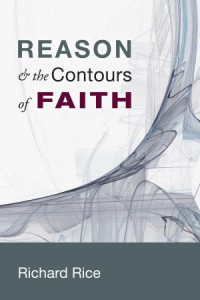 REASON
& the Contours
of FAITH

Richard Rice